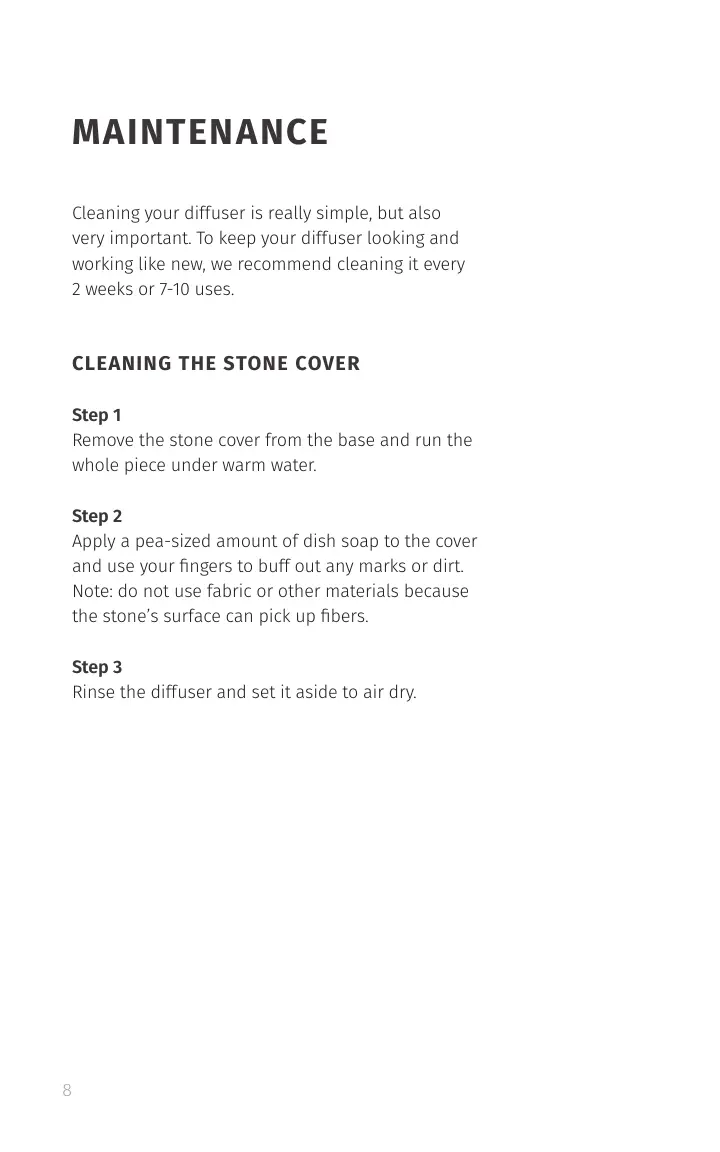 MAINTENANCE

Cleaning your diffuser is really simple, but also very important. To keep your diffuser looking and working like new, we recommend cleaning it every 2 weeks or 7-10 uses.

CLEANING THE STONE COVER

Step 1
Remove the stone cover from the base and run the whole piece under warm water.

Step 2
Apply a pea-sized amount of dish soap to the cover and use your fingers to buff out any marks or dirt. Note: do not use fabric or other materials because the stone's surface can pick up fibers.

Step 3
Rinse the diffuser and set it aside to air dry.

8